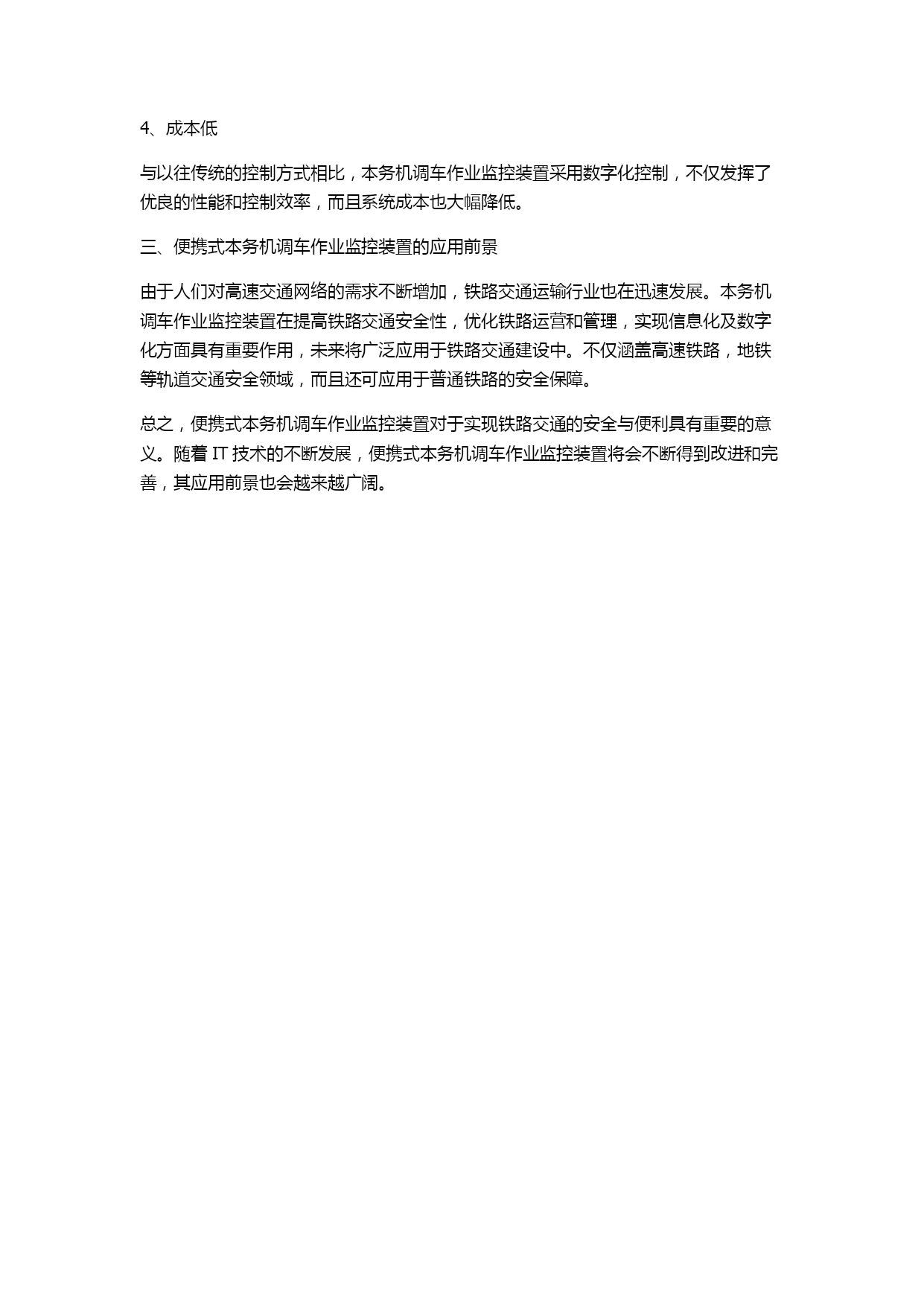 4、成本低

与以往传统的控制方式相比，本务机调车作业监控装置采用数字化控制，不仅发挥了优良的性能和控制效率，而且系统成本也大幅降低。

三、便携式本务机调车作业监控装置的应用前景

由于人们对高速交通网络的需求不断增加，铁路交通运输行业也在迅速发展。本务机调车作业监控装置在提高铁路交通安全性，优化铁路运营和管理，实现信息化及数字化方面具有重要作用，未来将广泛应用于铁路交通建设中。不仅涵盖高速铁路，地铁等轨道交通安全领域，而且还可应用于普通铁路的安全保障。

总之，便携式本务机调车作业监控装置对于实现铁路交通的安全与便利具有重要的意义。随着 IT 技术的不断发展，便携式本务机调车作业监控装置将会不断得到改进和完善，其应用前景也会越来越广阔。